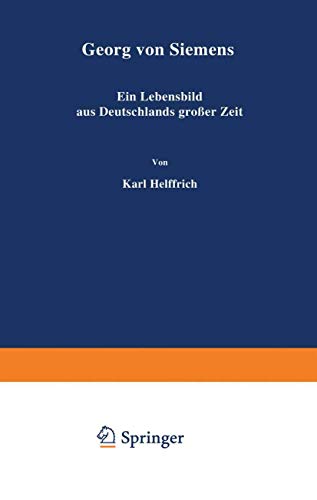 Georg von Siemens

Ein Lebensbild
aus Deutschlands großer Zeit

Von

Karl Helffrich

Springer